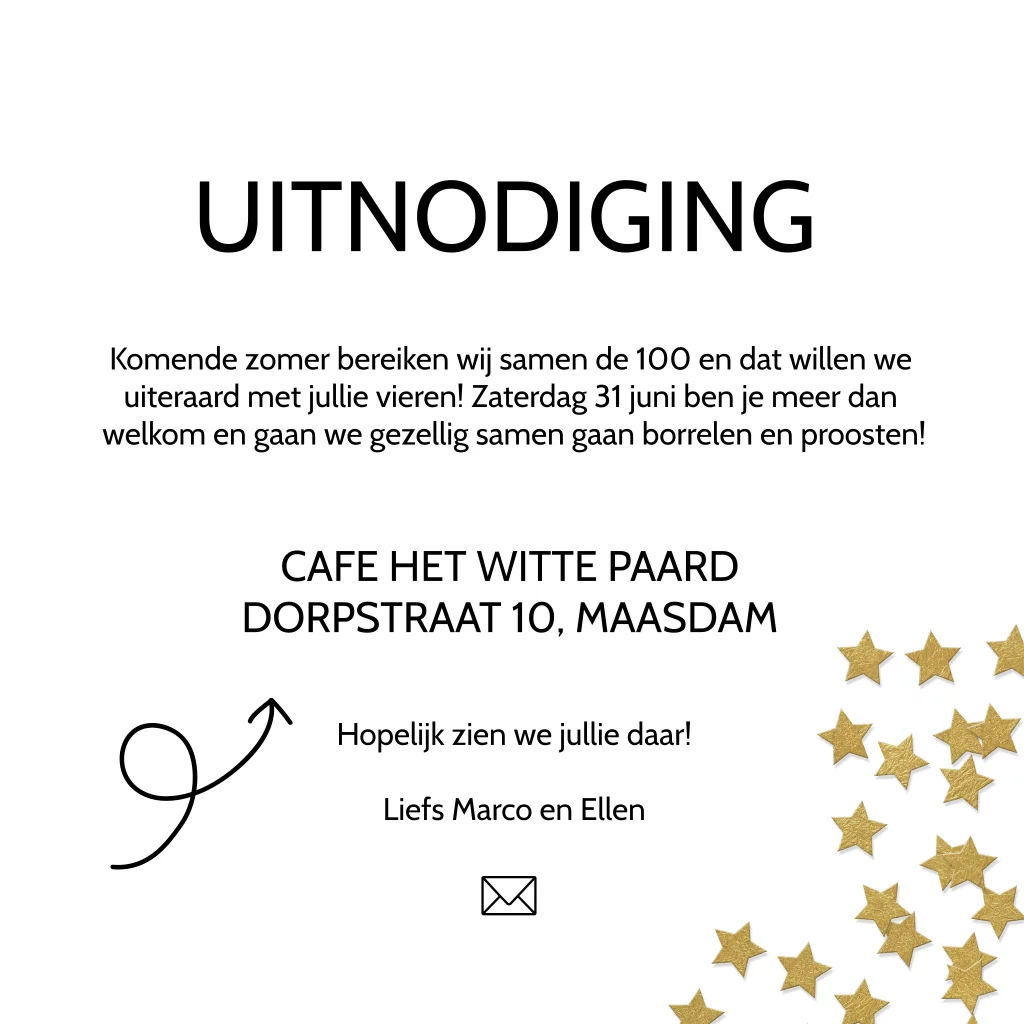 UITNODIGING

Komende zomer bereiken wij samen de 100 en dat willen we uiteraard met jullie vieren! Zaterdag 31 juni ben je meer dan welkom en gaan we gezellig samen gaan borrelen en proosten!

CAFE HET WITTE PAARD
DORPSTRAAT 10, MAASDAM

Hopelijk zien we jullie daar!

Liefs Marco en Ellen